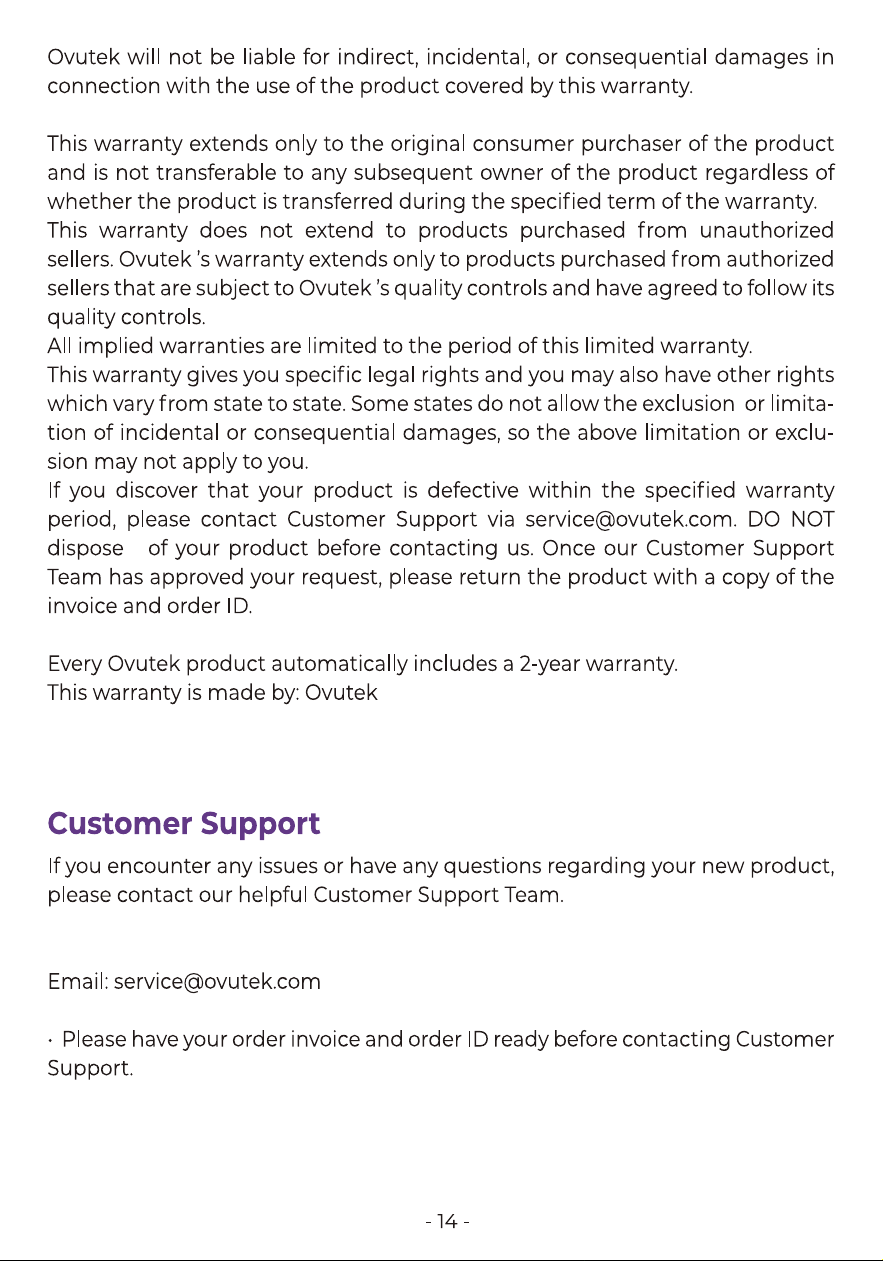 Ovutek will not be liable for indirect, incidental, or consequential damages in connection with the use of the product covered by this warranty.

This warranty extends only to the original consumer purchaser of the product and is not transferable to any subsequent owner of the product regardless of whether the product is transferred during the specified term of the warranty.
This warranty does not extend to products purchased from unauthorized sellers. Ovutek 's warranty extends only to products purchased from authorized sellers that are subject to Ovutek 's quality controls and have agreed to follow its quality controls.
All implied warranties are limited to the period of this limited warranty.
This warranty gives you specific legal rights and you may also have other rights which vary from state to state. Some states do not allow the exclusion or limitation of incidental or consequential damages, so the above limitation or exclusion may not apply to you.
If you discover that your product is defective within the specified warranty period, please contact Customer Support via service@ovutek.com. DO NOT dispose of your product before contacting us. Once our Customer Support Team has approved your request, please return the product with a copy of the invoice and order ID.

Every Ovutek product automatically includes a 2-year warranty.
This warranty is made by: Ovutek

Customer Support

If you encounter any issues or have any questions regarding your new product, please contact our helpful Customer Support Team.

Email: service@ovutek.com

· Please have your order invoice and order ID ready before contacting Customer Support.

- 14 -